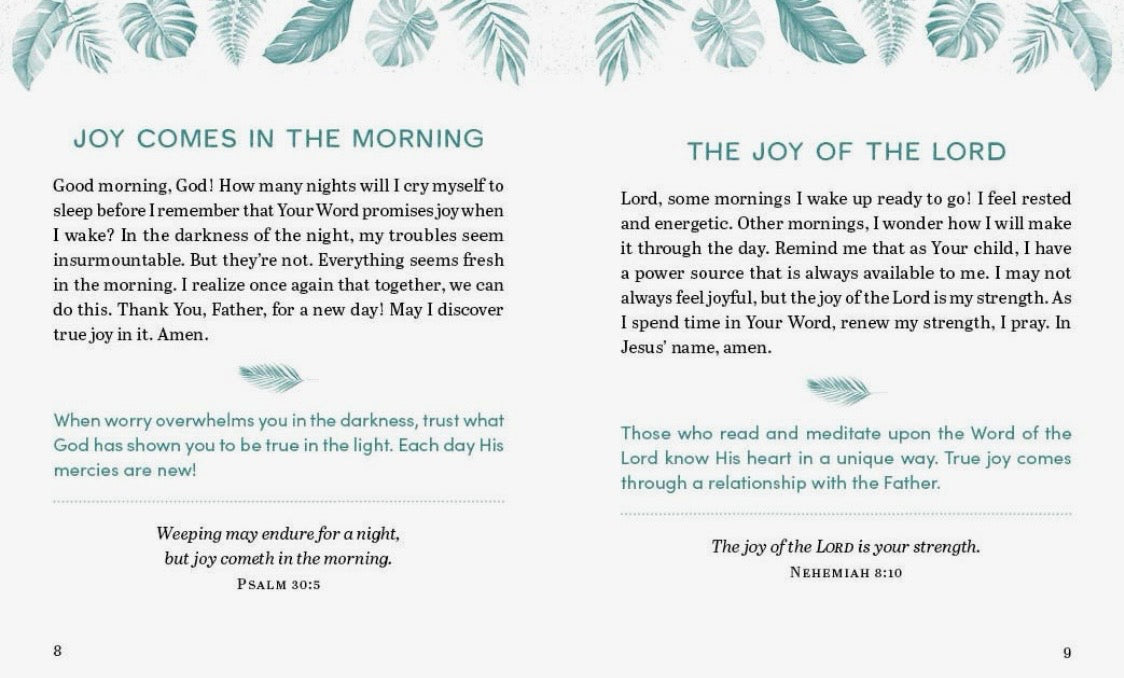 JOY COMES IN THE MORNING

Good morning, God! How many nights will I cry myself to sleep before I remember that Your Word promises joy when I wake? In the darkness of the night, my troubles seem insurmountable. But they're not. Everything seems fresh in the morning. I realize once again that together, we can do this. Thank You, Father, for a new day! May I discover true joy in it. Amen.

When worry overwhelms you in the darkness, trust what God has shown you to be true in the light. Each day His mercies are new!

Weeping may endure for a night, but joy cometh in the morning.
PSALM 30:5

8

THE JOY OF THE LORD

Lord, some mornings I wake up ready to go! I feel rested and energetic. Other mornings, I wonder how I will make it through the day. Remind me that as Your child, I have a power source that is always available to me. I may not always feel joyful, but the joy of the Lord is my strength. As I spend time in Your Word, renew my strength, I pray. In Jesus' name, amen.

Those who read and meditate upon the Word of the Lord know His heart in a unique way. True joy comes through a relationship with the Father.

The joy of the LORD is your strength.
NEHEMIAH 8:10

9